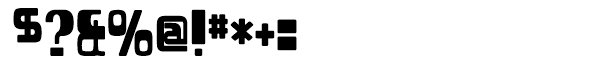 $?&%@!#*+=